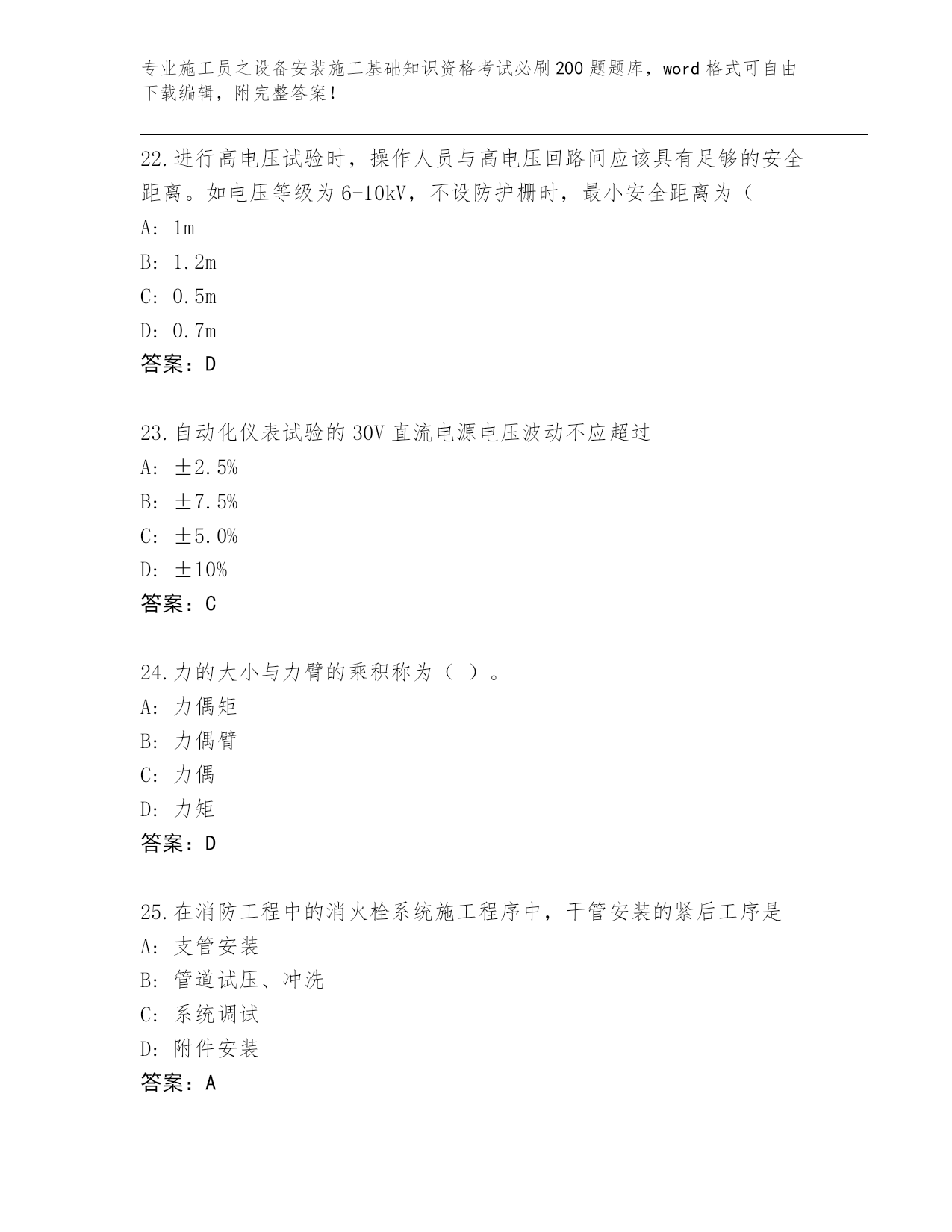 专业施工员之设备安装施工基础知识资格考试必刷200题题库，word格式可自由下载编辑，附完整答案！

22.进行高电压试验时，操作人员与高电压回路间应该具有足够的安全距离。如电压等级为6-10kV，不设防护栅时，最小安全距离为（

A: 1m

B: 1.2m

C: 0.5m

D: 0.7m

答案：D

23.自动化仪表试验的30V直流电源电压波动不应超过

A: ±2.5%

B: ±7.5%

C: ±5.0%

D: ±10%

答案：C

24.力的大小与力臂的乘积称为（ ）。

A: 力偶矩

B: 力偶臂

C: 力偶

D: 力矩

答案：D

25.在消防工程中的消火栓系统施工程序中，干管安装的紧后工序是

A: 支管安装

B: 管道试压、冲洗

C: 系统调试

D: 附件安装

答案：A